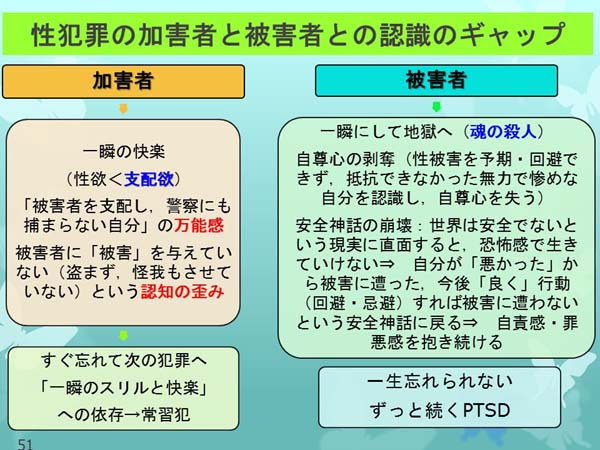 性犯罪の加害者と被害者との認識のギャップ

加害者

一瞬の快楽

（性欲＜支配欲）

「被害者を支配し，警察にも捕まらない自分」の万能感

被害者に「被害」を与えていない（盗まず，怪我もさせていない）という認知の歪み

すぐ忘れて次の犯罪へ

「一瞬のスリルと快楽」

への依存→常習犯

被害者

一瞬にして地獄へ（魂の殺人）

自尊心の剥奪（性被害を予期・回避できず，抵抗できなかった無力で惨めな自分を認識し，自尊心を失う）

安全神話の崩壊：世界は安全でないという現実に直面すると，恐怖感で生きていけない⇒　自分が「悪かった」から被害に遭った，今後「良く」行動（回避・忌避）すれば被害に遭わないという安全神話に戻る⇒　自責感・罪悪感を抱き続ける

一生忘れられない

ずっと続くPTSD

51